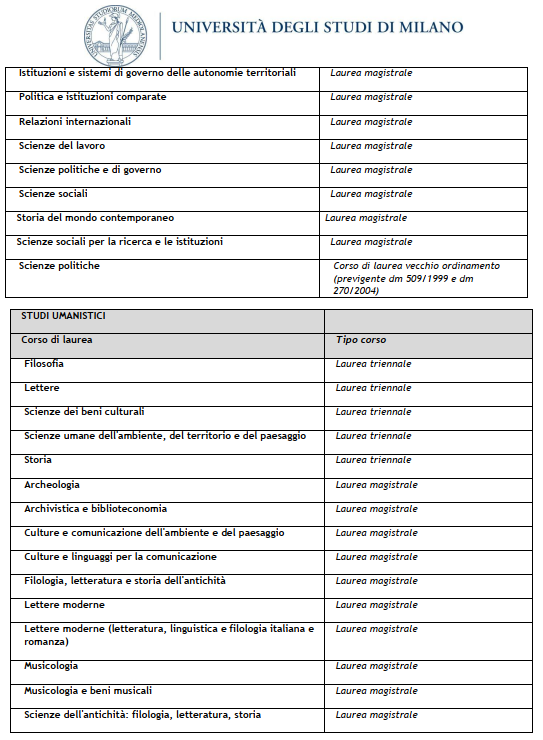 UNIVERSITAS STUDIORUM MEDIOLANENSIS

UNIVERSITÀ DEGLI STUDI DI MILANO

| | |
|---|---|
| Istituzioni e sistemi di governo delle autonomie territoriali | Laurea magistrale |
| Politica e istituzioni comparate | Laurea magistrale |
| Relazioni internazionali | Laurea magistrale |
| Scienze del lavoro | Laurea magistrale |
| Scienze politiche e di governo | Laurea magistrale |
| Scienze sociali | Laurea magistrale |
| Storia del mondo contemporaneo | Laurea magistrale |
| Scienze sociali per la ricerca e le istituzioni | Laurea magistrale |
| Scienze politiche | Corso di laurea vecchio ordinamento (previgente dm 509/1999 e dm 270/2004) |

| STUDI UMANISTICI | |
|---|---|
| Corso di laurea | Tipo corso |
| Filosofia | Laurea triennale |
| Lettere | Laurea triennale |
| Scienze dei beni culturali | Laurea triennale |
| Scienze umane dell'ambiente, del territorio e del paesaggio | Laurea triennale |
| Storia | Laurea triennale |
| Archeologia | Laurea magistrale |
| Archivistica e biblioteconomia | Laurea magistrale |
| Culture e comunicazione dell'ambiente e del paesaggio | Laurea magistrale |
| Culture e linguaggi per la comunicazione | Laurea magistrale |
| Filologia, letteratura e storia dell'antichità | Laurea magistrale |
| Lettere moderne | Laurea magistrale |
| Lettere moderne (letteratura, linguistica e filologia italiana e romanza) | Laurea magistrale |
| Musicologia | Laurea magistrale |
| Musicologia e beni musicali | Laurea magistrale |
| Scienze dell'antichità: filologia, letteratura, storia | Laurea magistrale |